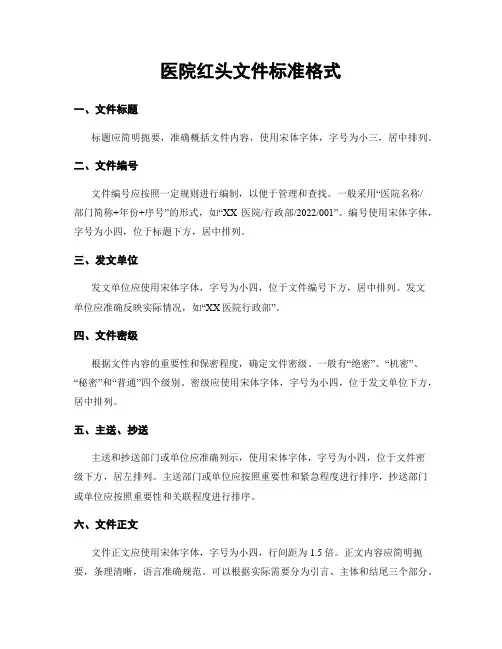 医院红头文件标准格式

一、文件标题

标题应简明扼要，准确概括文件内容，使用宋体字体，字号为小三，居中排列。

二、文件编号

文件编号应按照一定规则进行编制，以便于管理和查找。一般采用“医院名称/部门简称+年份+序号”的形式，如“XX 医院/行政部/2022/001”。编号使用宋体字体，字号为小四，位于标题下方，居中排列。

三、发文单位

发文单位应使用宋体字体，字号为小四，位于文件编号下方，居中排列。发文单位应准确反映实际情况，如“XX 医院行政部”。

四、文件密级

根据文件内容的重要性和保密程度，确定文件密级。一般有“绝密”、“机密”、“秘密”和“普通”四个级别。密级应使用宋体字体，字号为小四，位于发文单位下方，居中排列。

五、主送、抄送

主送和抄送部门或单位应准确列示，使用宋体字体，字号为小四，位于文件密级下方，居左排列。主送部门或单位应按照重要性和紧急程度进行排序，抄送部门或单位应按照重要性和关联程度进行排序。

六、文件正文

文件正文应使用宋体字体，字号为小四，行间距为 1.5 倍。正文内容应简明扼要，条理清晰，语言准确规范。可以根据实际需要分为引言、主体和结尾三个部分。